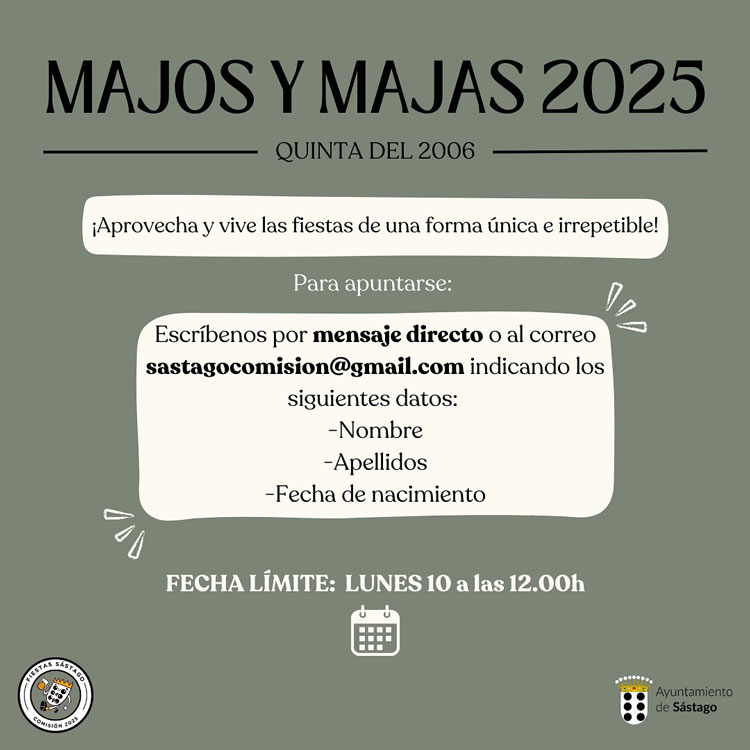 MAJOS Y MAJAS 2025

QUINTA DEL 2006

¡Aprovecha y vive las fiestas de una forma única e irrepetible!

Para apuntarse:

Escríbenos por mensaje directo o al correo sastagocomision@gmail.com indicando los siguientes datos:
-Nombre
-Apellidos
-Fecha de nacimiento

FECHA LÍMITE: LUNES 10 a las 12.00h

FIESTAS SÁSTAGO
COMISIÓN 2025

Ayuntamiento
de Sástago